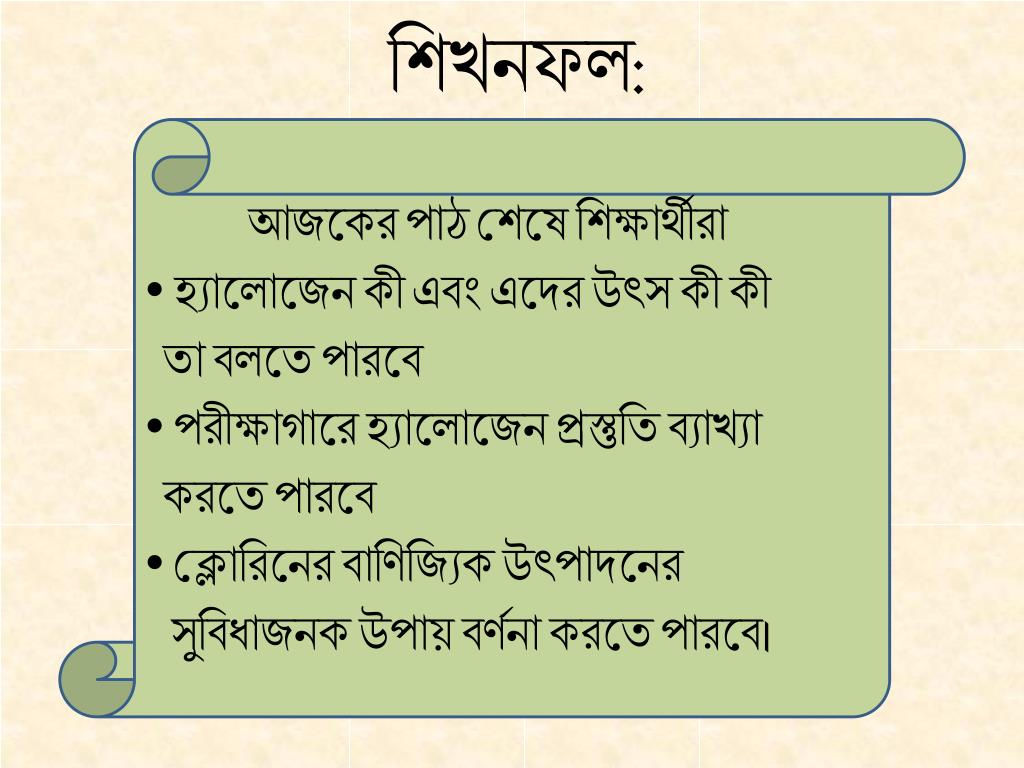 শিখনফল:

আজকের পাঠ শেষে শিক্ষার্থীরা

• হ্যালোজেন কী এবং এদের উৎস কী কী তা বলতে পারবে

• পরীক্ষাগারে হ্যালোজেন প্রস্তুতি ব্যাখ্যা করতে পারবে

• ক্লোরিনের বাণিজ্যিক উৎপাদনের সুবিধাজনক উপায় বর্ণনা করতে পারবে।